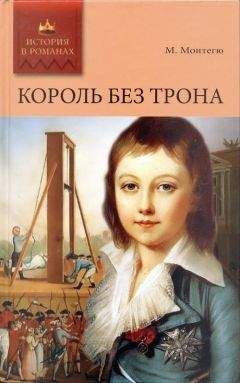 ИСТОРИЯ В РОМАНАХ

М. Монтегю

КОРОЛЬ БЕЗ ТРОНА